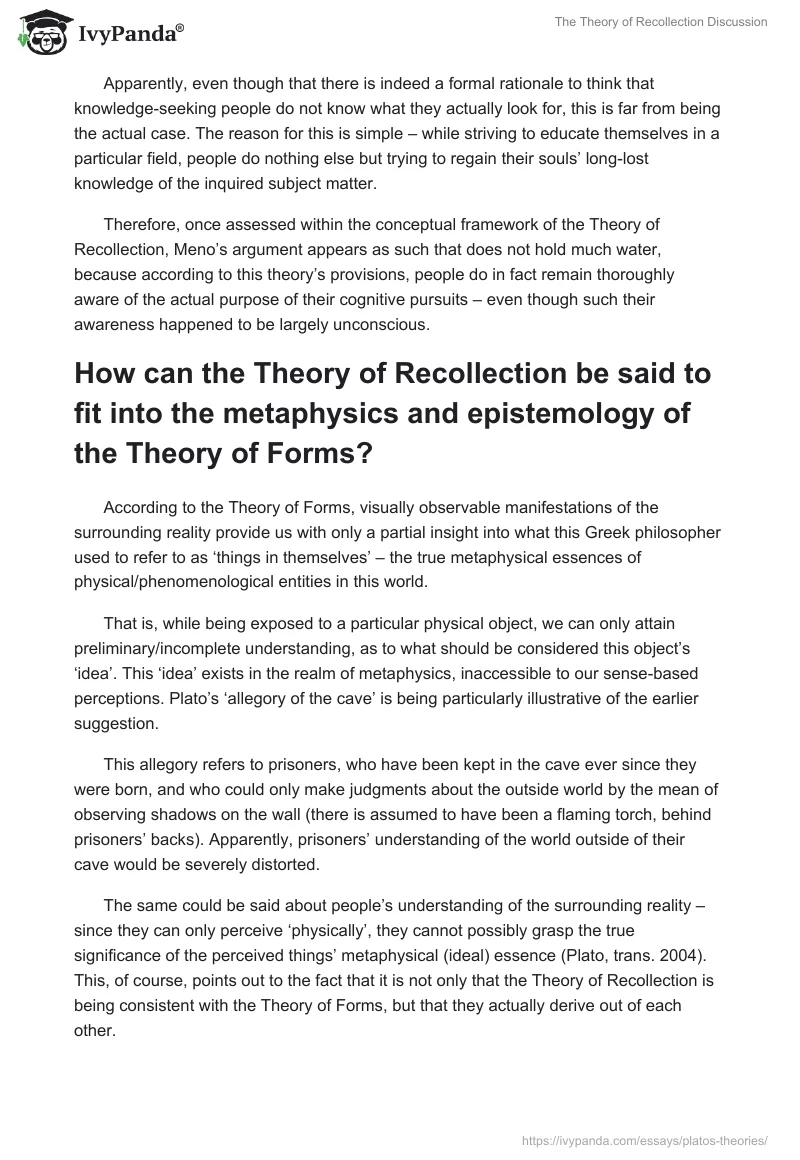 IvyPanda®

The Theory of Recollection Discussion

Apparently, even though that there is indeed a formal rationale to think that knowledge-seeking people do not know what they actually look for, this is far from being the actual case. The reason for this is simple – while striving to educate themselves in a particular field, people do nothing else but trying to regain their souls' long-lost knowledge of the inquired subject matter.

Therefore, once assessed within the conceptual framework of the Theory of Recollection, Meno's argument appears as such that does not hold much water, because according to this theory's provisions, people do in fact remain thoroughly aware of the actual purpose of their cognitive pursuits – even though such their awareness happened to be largely unconscious.

How can the Theory of Recollection be said to fit into the metaphysics and epistemology of the Theory of Forms?

According to the Theory of Forms, visually observable manifestations of the surrounding reality provide us with only a partial insight into what this Greek philosopher used to refer to as 'things in themselves' – the true metaphysical essences of physical/phenomenological entities in this world.

That is, while being exposed to a particular physical object, we can only attain preliminary/incomplete understanding, as to what should be considered this object's 'idea'. This 'idea' exists in the realm of metaphysics, inaccessible to our sense-based perceptions. Plato's 'allegory of the cave' is being particularly illustrative of the earlier suggestion.

This allegory refers to prisoners, who have been kept in the cave ever since they were born, and who could only make judgments about the outside world by the mean of observing shadows on the wall (there is assumed to have been a flaming torch, behind prisoners' backs). Apparently, prisoners' understanding of the world outside of their cave would be severely distorted.

The same could be said about people's understanding of the surrounding reality – since they can only perceive 'physically', they cannot possibly grasp the true significance of the perceived things' metaphysical (ideal) essence (Plato, trans. 2004). This, of course, points out to the fact that it is not only that the Theory of Recollection is being consistent with the Theory of Forms, but that they actually derive out of each other.

https://ivypanda.com/essays/platos-theories/